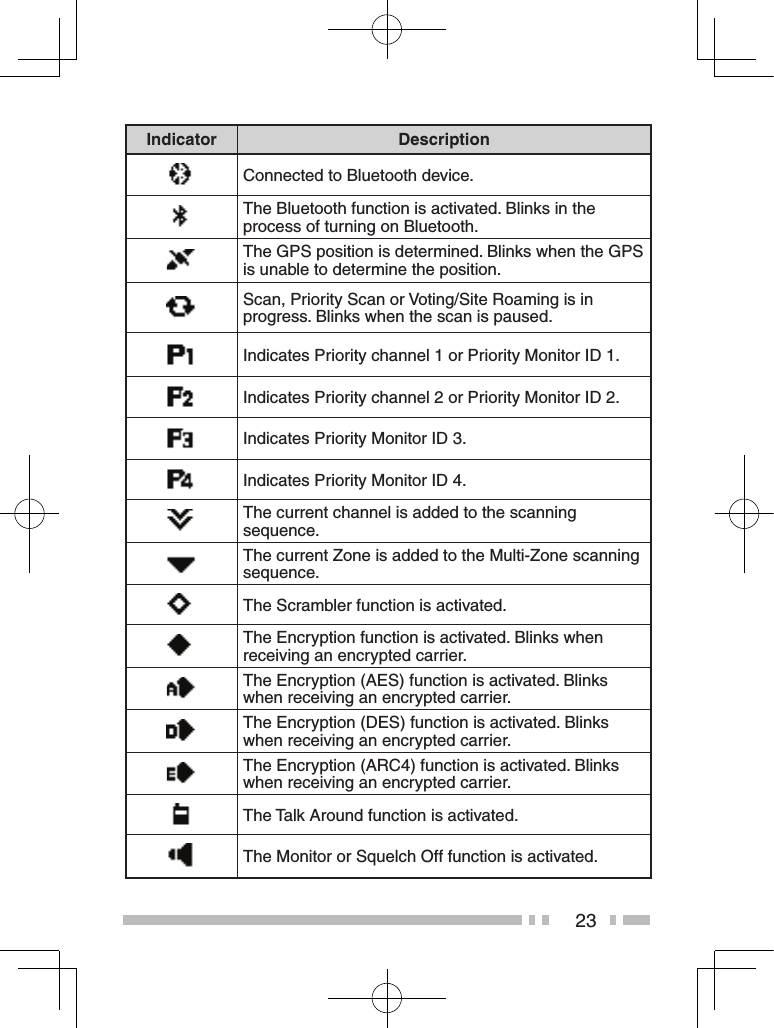 | Indicator | Description |
|---|---|
| | Connected to Bluetooth device. |
| | The Bluetooth function is activated. Blinks in the process of turning on Bluetooth. |
| | The GPS position is determined. Blinks when the GPS is unable to determine the position. |
| | Scan, Priority Scan or Voting/Site Roaming is in progress. Blinks when the scan is paused. |
| P1 | Indicates Priority channel 1 or Priority Monitor ID 1. |
| P2 | Indicates Priority channel 2 or Priority Monitor ID 2. |
| P3 | Indicates Priority Monitor ID 3. |
| P4 | Indicates Priority Monitor ID 4. |
| | The current channel is added to the scanning sequence. |
| | The current Zone is added to the Multi-Zone scanning sequence. |
| | The Scrambler function is activated. |
| | The Encryption function is activated. Blinks when receiving an encrypted carrier. |
| A | The Encryption (AES) function is activated. Blinks when receiving an encrypted carrier. |
| D | The Encryption (DES) function is activated. Blinks when receiving an encrypted carrier. |
| E | The Encryption (ARC4) function is activated. Blinks when receiving an encrypted carrier. |
| | The Talk Around function is activated. |
| | The Monitor or Squelch Off function is activated. |

23